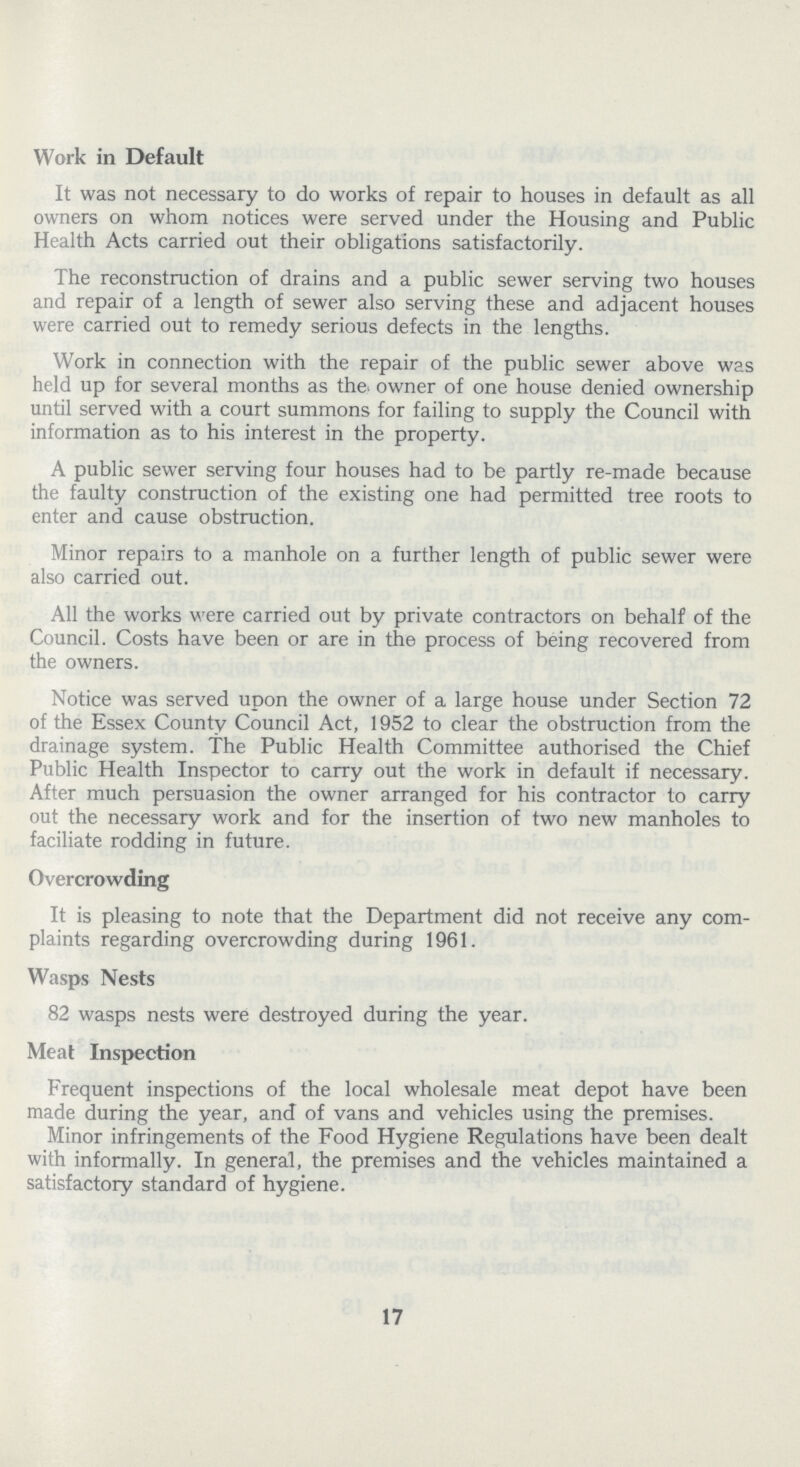 Work in Default

It was not necessary to do works of repair to houses in default as all owners on whom notices were served under the Housing and Public Health Acts carried out their obligations satisfactorily.

The reconstruction of drains and a public sewer serving two houses and repair of a length of sewer also serving these and adjacent houses were carried out to remedy serious defects in the lengths.

Work in connection with the repair of the public sewer above was held up for several months as the owner of one house denied ownership until served with a court summons for failing to supply the Council with information as to his interest in the property.

A public sewer serving four houses had to be partly re-made because the faulty construction of the existing one had permitted tree roots to enter and cause obstruction.

Minor repairs to a manhole on a further length of public sewer were also carried out.

All the works were carried out by private contractors on behalf of the Council. Costs have been or are in the process of being recovered from the owners.

Notice was served upon the owner of a large house under Section 72 of the Essex County Council Act, 1952 to clear the obstruction from the drainage system. The Public Health Committee authorised the Chief Public Health Inspector to carry out the work in default if necessary. After much persuasion the owner arranged for his contractor to carry out the necessary work and for the insertion of two new manholes to faciliate rodding in future.

Overcrowding

It is pleasing to note that the Department did not receive any complaints regarding overcrowding during 1961.

Wasps Nests

82 wasps nests were destroyed during the year.

Meat Inspection

Frequent inspections of the local wholesale meat depot have been made during the year, and of vans and vehicles using the premises.

Minor infringements of the Food Hygiene Regulations have been dealt with informally. In general, the premises and the vehicles maintained a satisfactory standard of hygiene.

17